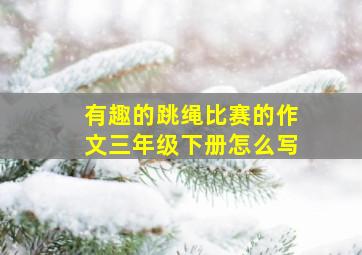 有趣的跳绳比赛的作文三年级下册怎么写